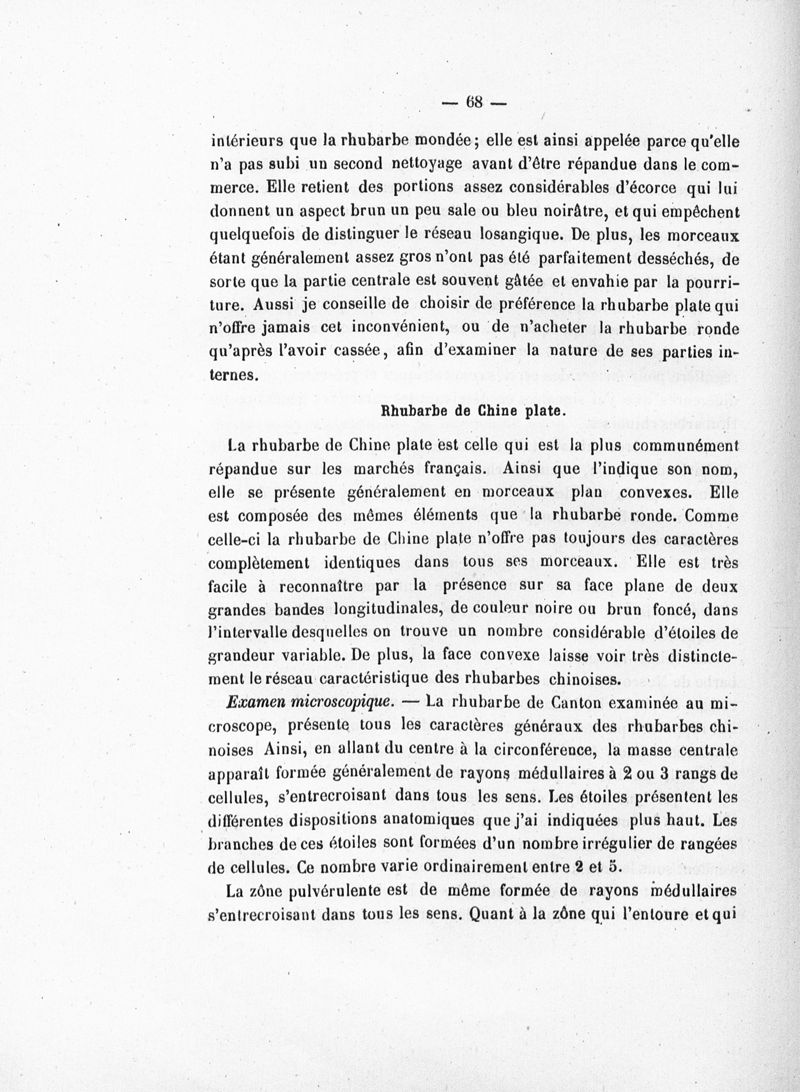 — 68 —

intérieurs que la rhubarbe mondée; elle est ainsi appelée parce qu'elle n'a pas subi un second nettoyage avant d'être répandue dans le commerce. Elle retient des portions assez considérables d'écorce qui lui donnent un aspect brun un peu sale ou bleu noirâtre, et qui empêchent quelquefois de distinguer le réseau losangique. De plus, les morceaux étant généralement assez gros n'ont pas été parfaitement desséchés, de sorte que la partie centrale est souvent gâtée et envahie par la pourriture. Aussi je conseille de choisir de préférence la rhubarbe plate qui n'offre jamais cet inconvénient, ou de n'acheter la rhubarbe ronde qu'après l'avoir cassée, afin d'examiner la nature de ses parties internes.

Rhubarbe de Chine plate.

La rhubarbe de Chine plate est celle qui est la plus communément répandue sur les marchés français. Ainsi que l'indique son nom, elle se présente généralement en morceaux plan convexes. Elle est composée des mêmes éléments que la rhubarbe ronde. Comme celle-ci la rhubarbe de Chine plate n'offre pas toujours des caractères complètement identiques dans tous ses morceaux. Elle est très facile à reconnaître par la présence sur sa face plane de deux grandes bandes longitudinales, de couleur noire ou brun foncé, dans l'intervalle desquelles on trouve un nombre considérable d'étoiles de grandeur variable. De plus, la face convexe laisse voir très distinctement le réseau caractéristique des rhubarbes chinoises.

Examen microscopique. — La rhubarbe de Canton examinée au microscope, présente tous les caractères généraux des rhubarbes chinoises Ainsi, en allant du centre à la circonférence, la masse centrale apparaît formée généralement de rayons médullaires à 2 ou 3 rangs de cellules, s'entrecroisant dans tous les sens. Les étoiles présentent les différentes dispositions anatomiques que j'ai indiquées plus haut. Les branches de ces étoiles sont formées d'un nombre irrégulier de rangées de cellules. Ce nombre varie ordinairement entre 2 et 5.

La zône pulvérulente est de même formée de rayons médullaires s'entrecroisant dans tous les sens. Quant à la zône qui l'entoure et qui